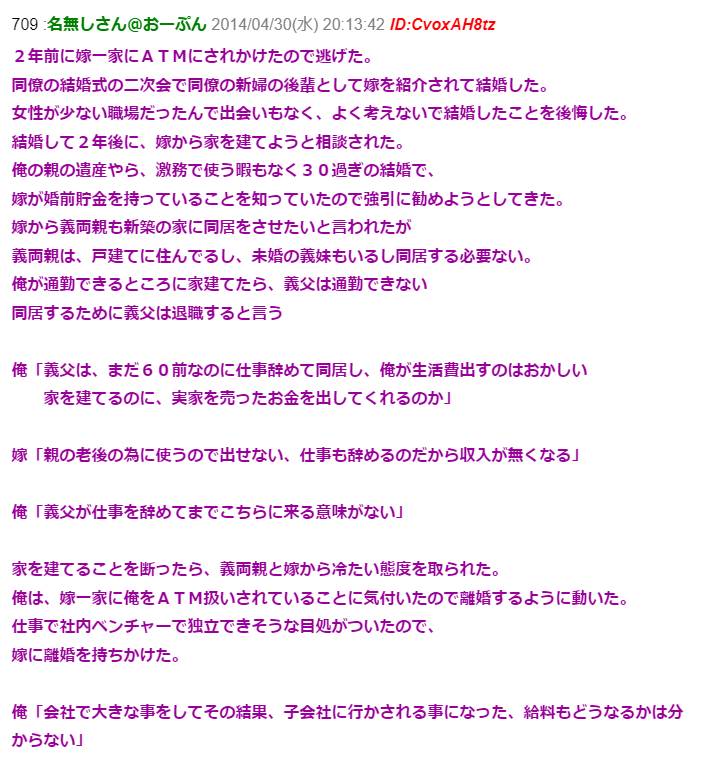 709 :名無しさん@おーぷん 2014/04/30(水) 20:13:42 ID:CvoxAH8tz
２年前に嫁一家にＡＴＭにされかけたので逃げた。
同僚の結婚式の二次会で同僚の新婦の後輩として嫁を紹介されて結婚した。
女性が少ない職場だったんで出会いもなく、よく考えないで結婚したことを後悔した。
結婚して２年後に、嫁から家を建てようと相談された。
俺の親の遺産やら、激務で使う暇もなく３０過ぎの結婚で、
嫁が婚前貯金を持っていることを知っていたので強引に勧めようとしてきた。
嫁から義両親も新築の家に同居をさせたいと言われたが
義両親は、戸建てに住んでるし、未婚の義妹もいるし同居する必要ない。
俺が通勤できるところに家建てたら、義父は通勤できない
同居するために義父は退職すると言う

俺「義父は、まだ６０前なのに仕事辞めて同居し、俺が生活費出すのはおかしい
家を建てるのに、実家を売ったお金を出してくれるのか」

嫁「親の老後の為に使うので出せない、仕事も辞めるのだから収入が無くなる」

俺「義父が仕事を辞めてまでこちらに来る意味がない」

家を建てることを断ったら、義両親と嫁から冷たい態度を取られた。
俺は、嫁一家に俺をＡＴＭ扱いされていることに気付いたので離婚するように動いた。
仕事で社内ベンチャーで独立できそうな目処がついたので、
嫁に離婚を持ちかけた。

俺「会社で大きな事をしてその結果、子会社に行かされる事になった、給料もどうなるかは分からない」